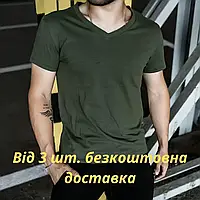 Від 3 шт. безкоштовна доставка